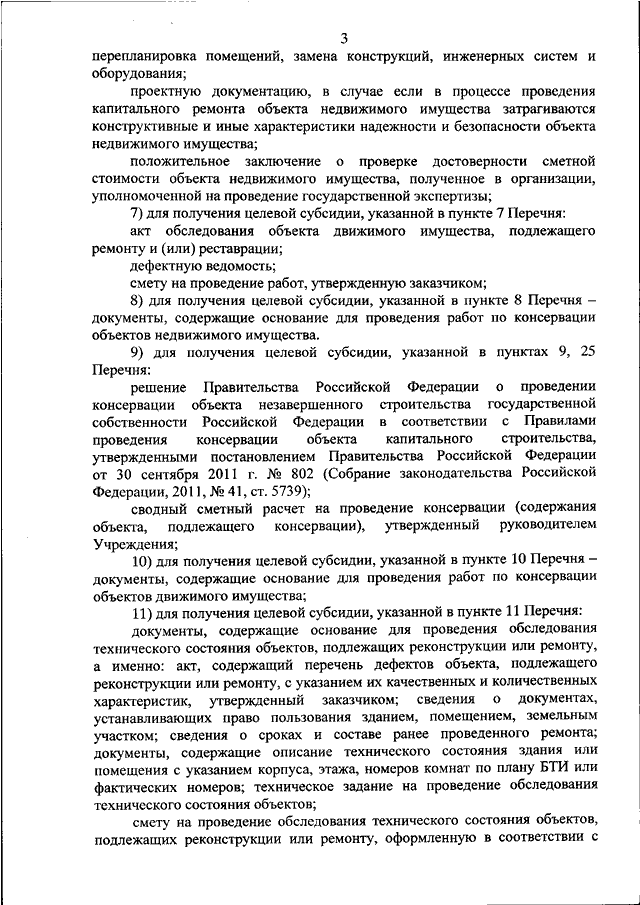 3

перепланировка помещений, замена конструкций, инженерных систем и оборудования;

проектную документацию, в случае если в процессе проведения капитального ремонта объекта недвижимого имущества затрагиваются конструктивные и иные характеристики надежности и безопасности объекта недвижимого имущества;

положительное заключение о проверке достоверности сметной стоимости объекта недвижимого имущества, полученное в организации, уполномоченной на проведение государственной экспертизы;

7) для получения целевой субсидии, указанной в пункте 7 Перечня:

акт обследования объекта движимого имущества, подлежащего ремонту и (или) реставрации;

дефектную ведомость;

смету на проведение работ, утвержденную заказчиком;

8) для получения целевой субсидии, указанной в пункте 8 Перечня – документы, содержащие основание для проведения работ по консервации объектов недвижимого имущества.

9) для получения целевой субсидии, указанной в пунктах 9, 25 Перечня:

решение Правительства Российской Федерации о проведении консервации объекта незавершенного строительства государственной собственности Российской Федерации в соответствии с Правилами проведения консервации объекта капитального строительства, утвержденными постановлением Правительства Российской Федерации от 30 сентября 2011 г. № 802 (Собрание законодательства Российской Федерации, 2011, № 41, ст. 5739);

сводный сметный расчет на проведение консервации (содержания объекта, подлежащего консервации), утвержденный руководителем Учреждения;

10) для получения целевой субсидии, указанной в пункте 10 Перечня – документы, содержащие основание для проведения работ по консервации объектов движимого имущества;

11) для получения целевой субсидии, указанной в пункте 11 Перечня:

документы, содержащие основание для проведения обследования технического состояния объектов, подлежащих реконструкции или ремонту, а именно: акт, содержащий перечень дефектов объекта, подлежащего реконструкции или ремонту, с указанием их качественных и количественных характеристик, утвержденный заказчиком; сведения о документах, устанавливающих право пользования зданием, помещением, земельным участком; сведения о сроках и составе ранее проведенного ремонта; документы, содержащие описание технического состояния здания или помещения с указанием корпуса, этажа, номеров комнат по плану БТИ или фактических номеров; техническое задание на проведение обследования технического состояния объектов;

смету на проведение обследования технического состояния объектов, подлежащих реконструкции или ремонту, оформленную в соответствии с